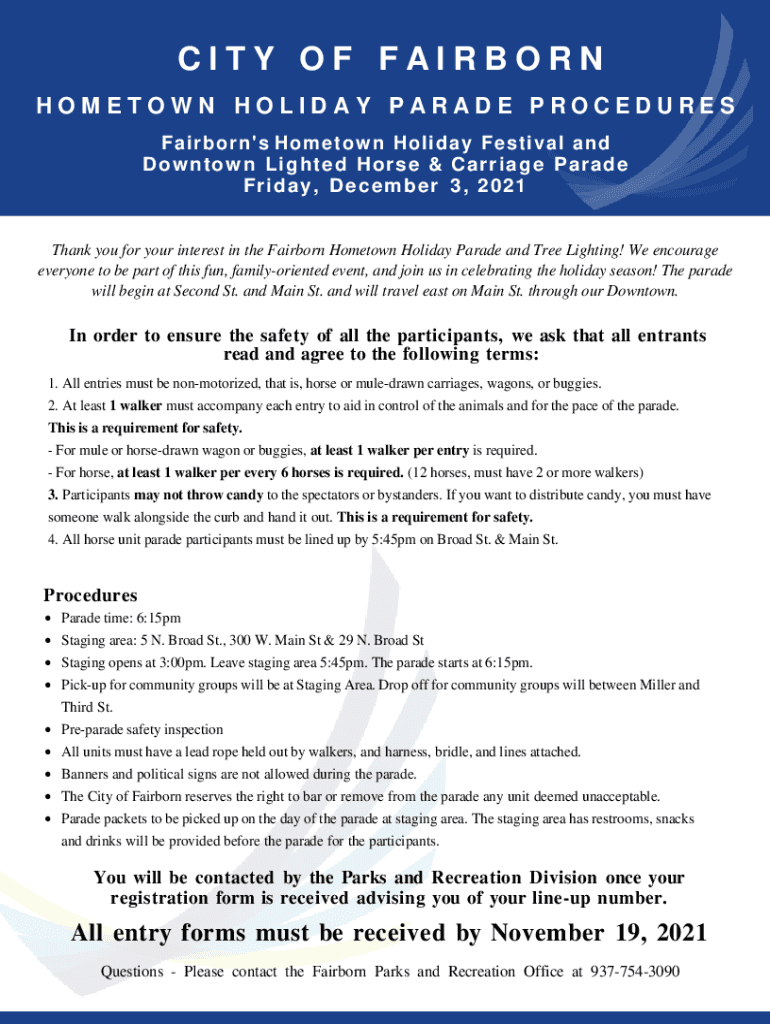 CITY OF FAIRBORN

HOMETOWN HOLIDAY PARADE PROCEDURES

Fairborn's Hometown Holiday Festival and Downtown Lighted Horse & Carriage Parade
Friday, December 3, 2021

Thank you for your interest in the Fairborn Hometown Holiday Parade and Tree Lighting! We encourage everyone to be part of this fun, family-oriented event, and join us in celebrating the holiday season! The parade will begin at Second St. and Main St. and will travel east on Main St. through our Downtown.

In order to ensure the safety of all the participants, we ask that all entrants read and agree to the following terms:

1. All entries must be non-motorized, that is, horse or mule-drawn carriages, wagons, or buggies.
2. At least 1 walker must accompany each entry to aid in control of the animals and for the pace of the parade. This is a requirement for safety.
- For mule or horse-drawn wagon or buggies, at least 1 walker per entry is required.
- For horse, at least 1 walker per every 6 horses is required. (12 horses, must have 2 or more walkers)
3. Participants may not throw candy to the spectators or bystanders. If you want to distribute candy, you must have someone walk alongside the curb and hand it out. This is a requirement for safety.
4. All horse unit parade participants must be lined up by 5:45pm on Broad St. & Main St.

Procedures
• Parade time: 6:15pm
• Staging area: 5 N. Broad St., 300 W. Main St & 29 N. Broad St
• Staging opens at 3:00pm. Leave staging area 5:45pm. The parade starts at 6:15pm.
• Pick-up for community groups will be at Staging Area. Drop off for community groups will between Miller and Third St.
• Pre-parade safety inspection
• All units must have a lead rope held out by walkers, and harness, bridle, and lines attached.
• Banners and political signs are not allowed during the parade.
• The City of Fairborn reserves the right to bar or remove from the parade any unit deemed unacceptable.
• Parade packets to be picked up on the day of the parade at staging area. The staging area has restrooms, snacks and drinks will be provided before the parade for the participants.

You will be contacted by the Parks and Recreation Division once your registration form is received advising you of your line-up number.

All entry forms must be received by November 19, 2021

Questions - Please contact the Fairborn Parks and Recreation Office at 937-754-3090